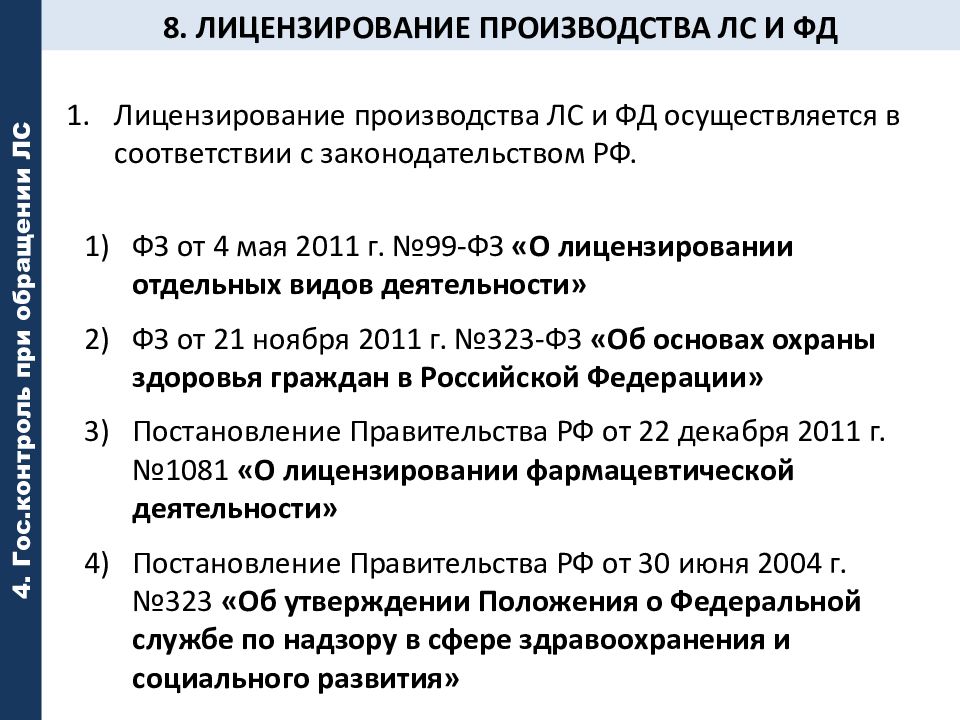 4. Гос.контроль при обращении ЛС

8. ЛИЦЕНЗИРОВАНИЕ ПРОИЗВОДСТВА ЛС И ФД

1. Лицензирование производства ЛС и ФД осуществляется в соответствии с законодательством РФ.

1) ФЗ от 4 мая 2011 г. №99-ФЗ «О лицензировании отдельных видов деятельности»

2) ФЗ от 21 ноября 2011 г. №323-ФЗ «Об основах охраны здоровья граждан в Российской Федерации»

3) Постановление Правительства РФ от 22 декабря 2011 г. №1081 «О лицензировании фармацевтической деятельности»

4) Постановление Правительства РФ от 30 июня 2004 г. №323 «Об утверждении Положения о Федеральной службе по надзору в сфере здравоохранения и социального развития»